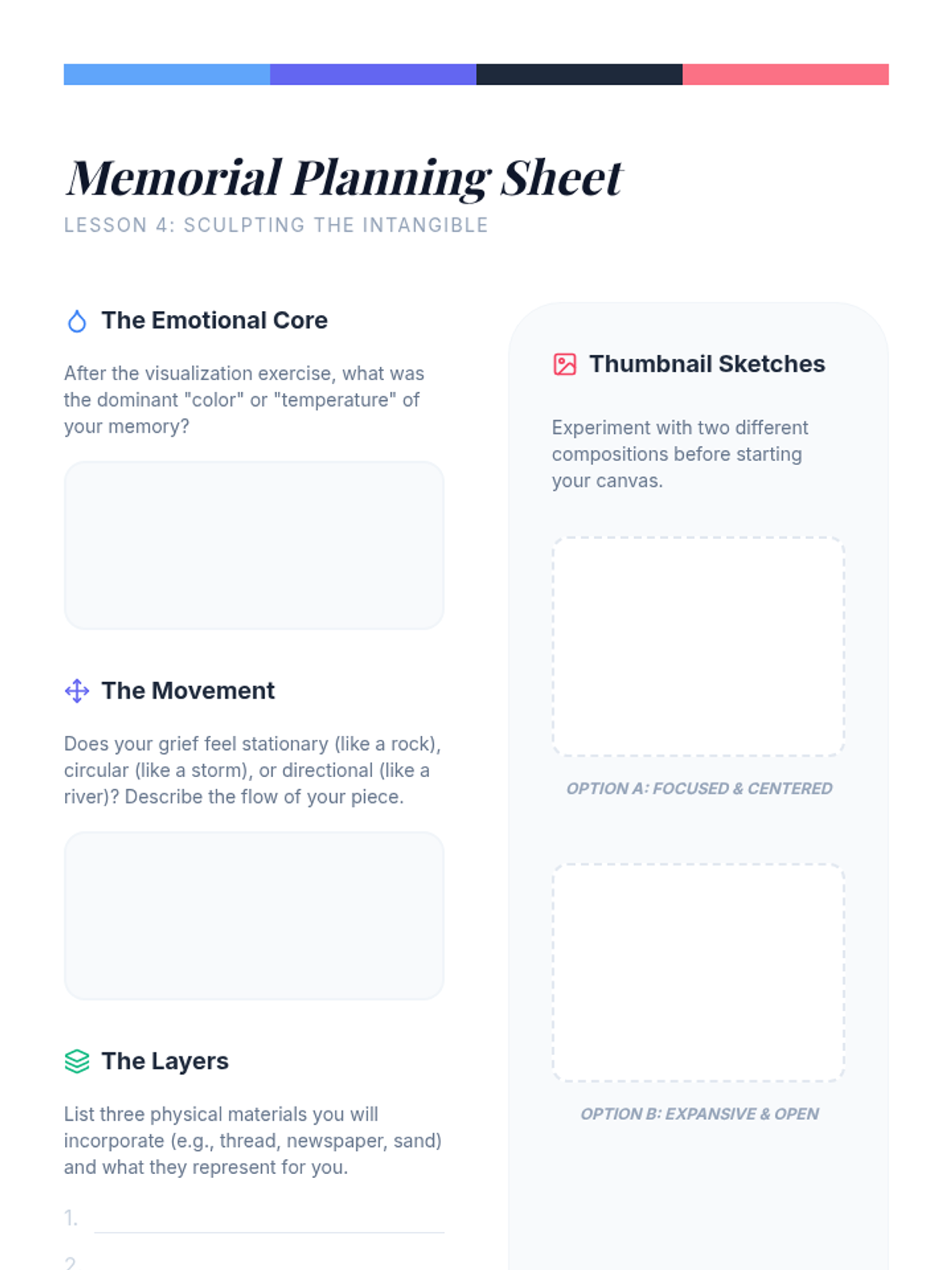 Memorial Planning Sheet
LESSON 4: SCULPTING THE INTANGIBLE

The Emotional Core

After the visualization exercise, what was the dominant "color" or "temperature" of your memory?

The Movement

Does your grief feel stationary (like a rock), circular (like a storm), or directional (like a river)? Describe the flow of your piece.

The Layers

List three physical materials you will incorporate (e.g., thread, newspaper, sand) and what they represent for you.

1.

2.

Thumbnail Sketches

Experiment with two different compositions before starting your canvas.

OPTION A: FOCUSED & CENTERED

OPTION B: EXPANSIVE & OPEN